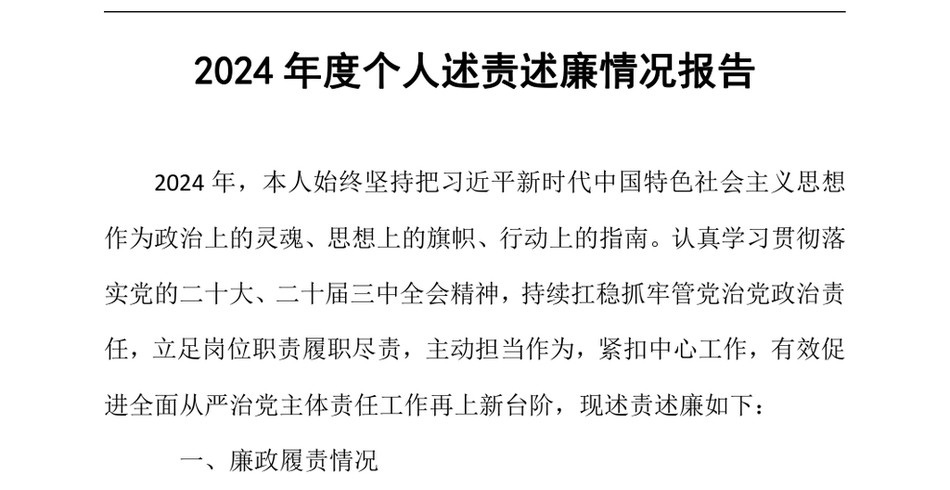 2024 年度个人述责述廉情况报告

2024 年，本人始终坚持把习近平新时代中国特色社会主义思想作为政治上的灵魂、思想上的旗帜、行动上的指南。认真学习贯彻落实党的二十大、二十届三中全会精神，持续扛稳抓牢管党治党政治责任，立足岗位职责履职尽责，主动担当作为，紧扣中心工作，有效促进全面从严治党主体责任工作再上新台阶，现述责述廉如下：

一、廉政履责情况